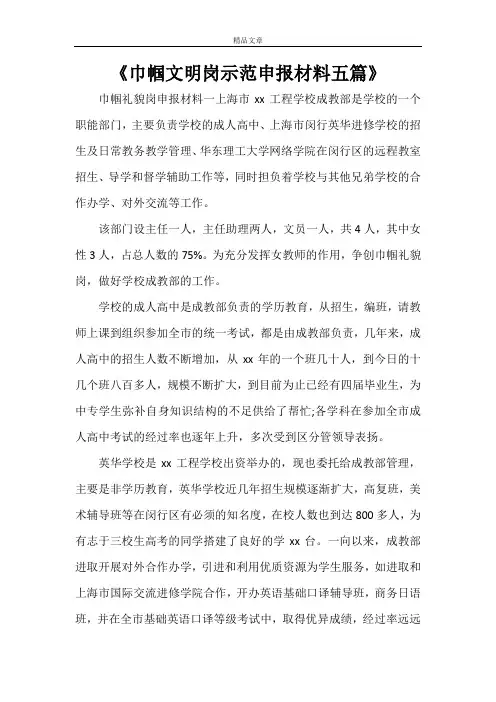 精品文章

《巾帼文明岗示范申报材料五篇》

巾帼礼貌岗申报材料一上海市 xx 工程学校成教部是学校的一个职能部门，主要负责学校的成人高中、上海市闵行英华进修学校的招生及日常教务教学管理、华东理工大学网络学院在闵行区的远程教室招生、导学和督学辅助工作等，同时担负着学校与其他兄弟学校的合作办学、对外交流等工作。

该部门设主任一人，主任助理两人，文员一人，共 4 人，其中女性 3 人，占总人数的 75%。为充分发挥女教师的作用，争创巾帼礼貌岗，做好学校成教部的工作。

学校的成人高中是成教部负责的学历教育，从招生，编班，请教师上课到组织参加全市的统一考试，都是由成教部负责，几年来，成人高中的招生人数不断增加，从 xx 年的一个班几十人，到今日的十几个班八百多人，规模不断扩大，到目前为止已经有四届毕业生，为中专学生弥补自身知识结构的不足供给了帮忙;各学科在参加全市成人高中考试的经过率也逐年上升，多次受到区分管领导表扬。

英华学校是 xx 工程学校出资举办的，现也委托给成教部管理，主要是非学历教育，英华学校近几年招生规模逐渐扩大，高复班，美术辅导班等在闵行区有必须的知名度，在校人数也到达 800 多人，为有志于三校生高考的同学搭建了良好的学 xx 台。一向以来，成教部进取开展对外合作办学，引进和利用优质资源为学生服务，如进取和上海市国际交流进修学院合作，开办英语基础口译辅导班，商务日语班，并在全市基础英语口译等级考试中，取得优异成绩，经过率远远